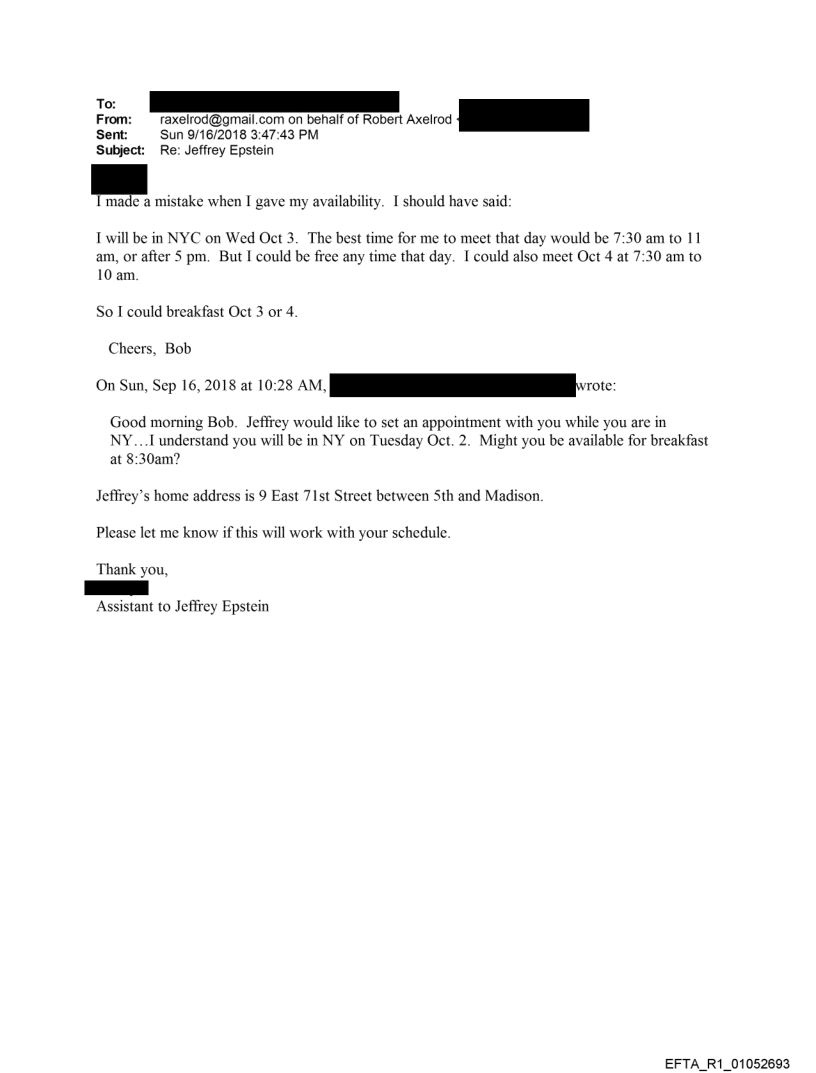 To:
From: raxelrod@gmail.com on behalf of Robert Axelrod
Sent: Sun 9/16/2018 3:47:43 PM
Subject: Re: Jeffrey Epstein

I made a mistake when I gave my availability. I should have said:

I will be in NYC on Wed Oct 3. The best time for me to meet that day would be 7:30 am to 11 am, or after 5 pm. But I could be free any time that day. I could also meet Oct 4 at 7:30 am to 10 am.

So I could breakfast Oct 3 or 4.

Cheers, Bob

On Sun, Sep 16, 2018 at 10:28 AM, wrote:

Good morning Bob. Jeffrey would like to set an appointment with you while you are in NY…I understand you will be in NY on Tuesday Oct. 2. Might you be available for breakfast at 8:30am?

Jeffrey's home address is 9 East 71st Street between 5th and Madison.

Please let me know if this will work with your schedule.

Thank you,

Assistant to Jeffrey Epstein

EFTA_R1_01052693